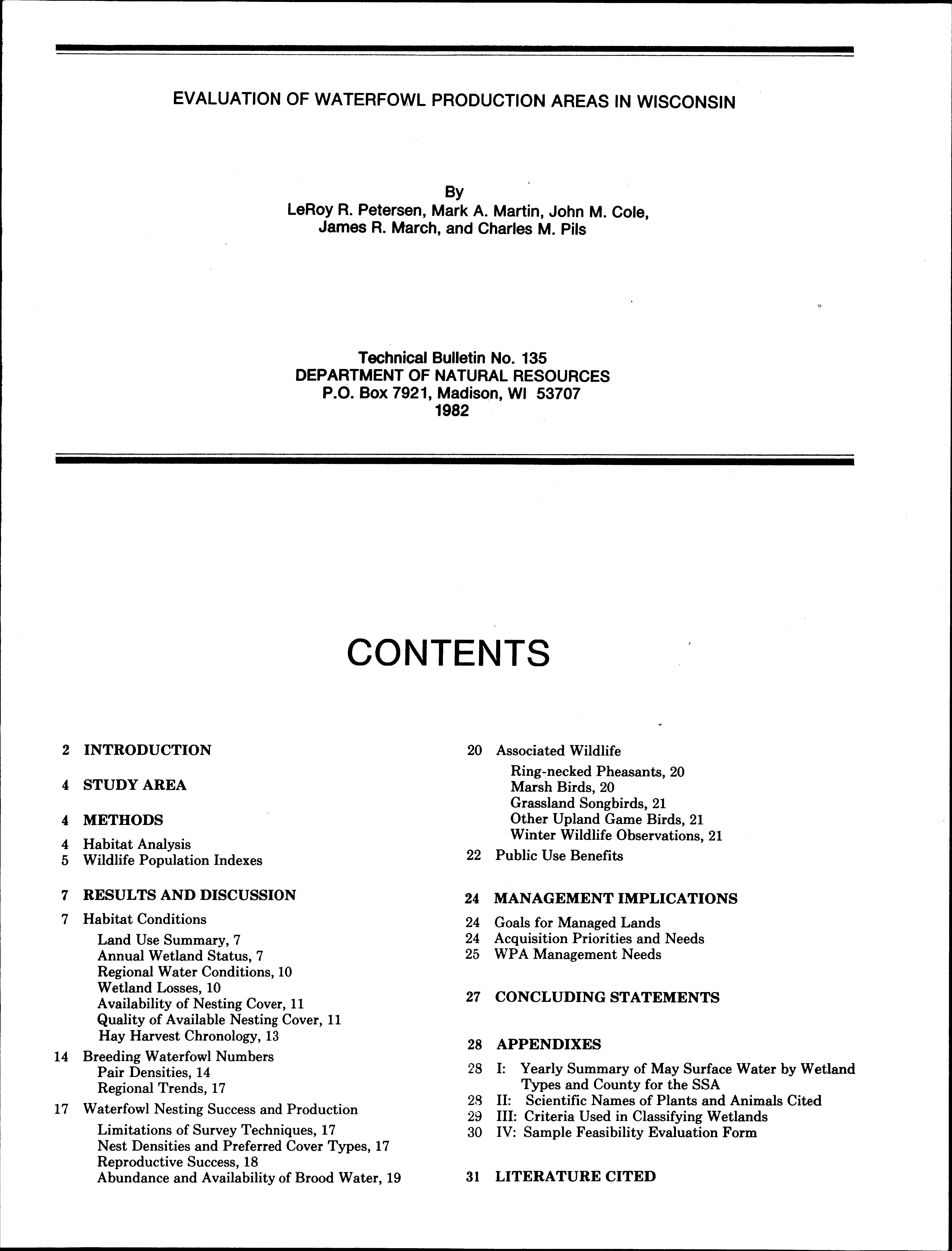 EVALUATION OF WATERFOWL PRODUCTION AREAS IN WISCONSIN

By
LeRoy R. Petersen, Mark A. Martin, John M. Cole,
James R. March, and Charles M. Pils

Technical Bulletin No. 135
DEPARTMENT OF NATURAL RESOURCES
P.O. Box 7921, Madison, WI 53707
1982

CONTENTS

2 INTRODUCTION

4 STUDY AREA

4 METHODS

4 Habitat Analysis
5 Wildlife Population Indexes

7 RESULTS AND DISCUSSION

7 Habitat Conditions
Land Use Summary, 7
Annual Wetland Status, 7
Regional Water Conditions, 10
Wetland Losses, 10
Availability of Nesting Cover, 11
Quality of Available Nesting Cover, 11
Hay Harvest Chronology, 13

14 Breeding Waterfowl Numbers
Pair Densities, 14
Regional Trends, 17

17 Waterfowl Nesting Success and Production
Limitations of Survey Techniques, 17
Nest Densities and Preferred Cover Types, 17
Reproductive Success, 18
Abundance and Availability of Brood Water, 19

20 Associated Wildlife
Ring-necked Pheasants, 20
Marsh Birds, 20
Grassland Songbirds, 21
Other Upland Game Birds, 21
Winter Wildlife Observations, 21

22 Public Use Benefits

24 MANAGEMENT IMPLICATIONS

24 Goals for Managed Lands
24 Acquisition Priorities and Needs
25 WPA Management Needs

27 CONCLUDING STATEMENTS

28 APPENDIXES

28 I: Yearly Summary of May Surface Water by Wetland Types and County for the SSA
28 II: Scientific Names of Plants and Animals Cited
29 III: Criteria Used in Classifying Wetlands
30 IV: Sample Feasibility Evaluation Form

31 LITERATURE CITED